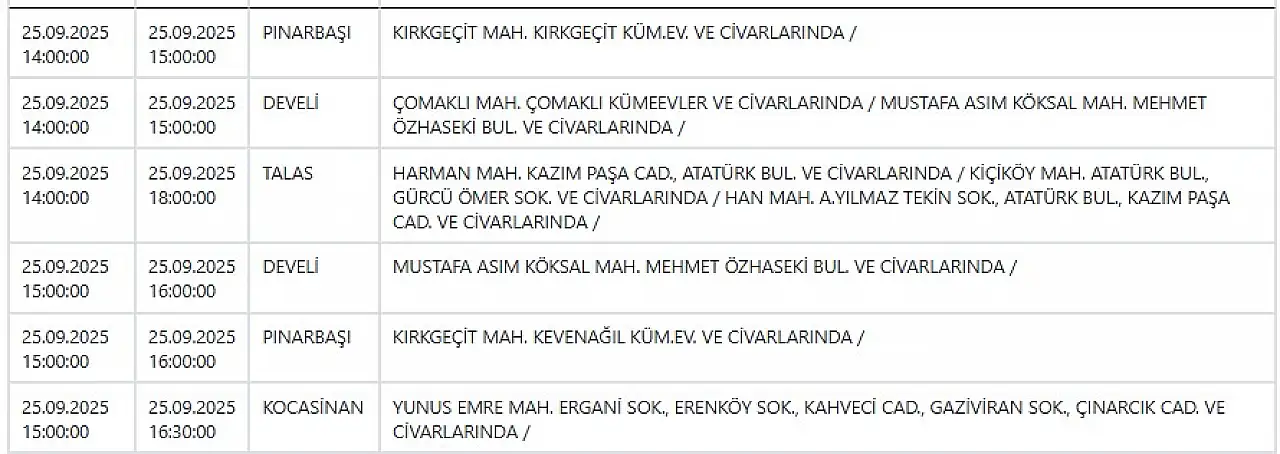 | | | | |
|---|---|---|---|
| 25.09.2025 14:00:00 | 25.09.2025 15:00:00 | PINARBAŞI | KIRKGEÇİT MAH. KIRKGEÇİT KÜM.EV. VE CİVARLARINDA / |
| 25.09.2025 14:00:00 | 25.09.2025 15:00:00 | DEVELİ | ÇOMAKLI MAH. ÇOMAKLI KÜMEEVLER VE CİVARLARINDA / MUSTAFA ASIM KÖKSAL MAH. MEHMET ÖZHASEKİ BUL. VE CİVARLARINDA / |
| 25.09.2025 14:00:00 | 25.09.2025 18:00:00 | TALAS | HARMAN MAH. KAZIM PAŞA CAD., ATATÜRK BUL. VE CİVARLARINDA / KİÇİKÖY MAH. ATATÜRK BUL., GÜRCÜ ÖMER SOK. VE CİVARLARINDA / HAN MAH. A.YILMAZ TEKİN SOK., ATATÜRK BUL., KAZIM PAŞA CAD. VE CİVARLARINDA / |
| 25.09.2025 15:00:00 | 25.09.2025 16:00:00 | DEVELİ | MUSTAFA ASIM KÖKSAL MAH. MEHMET ÖZHASEKİ BUL. VE CİVARLARINDA / |
| 25.09.2025 15:00:00 | 25.09.2025 16:00:00 | PINARBAŞI | KIRKGEÇİT MAH. KEVENAĞIL KÜM.EV. VE CİVARLARINDA / |
| 25.09.2025 15:00:00 | 25.09.2025 16:30:00 | KOCASİNAN | YUNUS EMRE MAH. ERGANİ SOK., ERENKÖY SOK., KAHVECİ CAD., GAZİVİRAN SOK., ÇINARCIK CAD. VE CİVARLARINDA / |